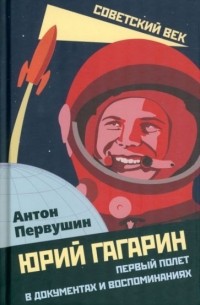 СОВЕТСКИЙ ВЕК

Антон Первушин

ЮРИЙ ГАГАРИН

ПЕРВЫЙ ПОЛЕТ
В ДОКУМЕНТАХ И ВОСПОМИНАНИЯХ